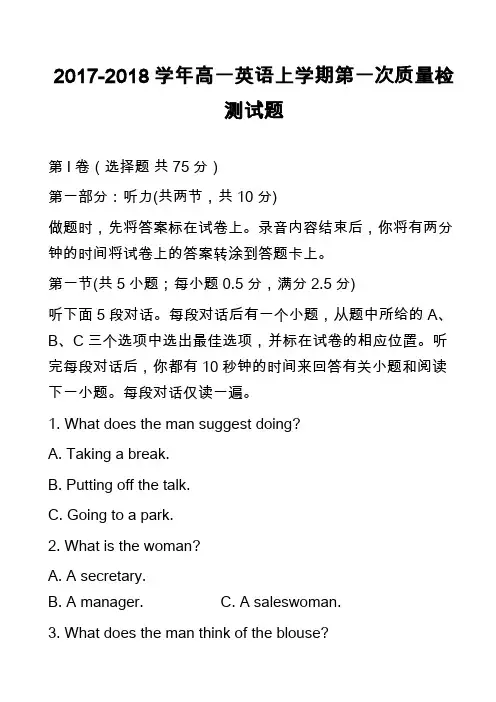 2017-2018 学年高一英语上学期第一次质量检测试题

第 I 卷（选择题 共 75 分）

第一部分：听力(共两节，共 10 分)

做题时，先将答案标在试卷上。录音内容结束后，你将有两分钟的时间将试卷上的答案转涂到答题卡上。

第一节(共 5 小题；每小题 0.5 分，满分 2.5 分)

听下面 5 段对话。每段对话后有一个小题，从题中所给的 A、B、C 三个选项中选出最佳选项，并标在试卷的相应位置。听完每段对话后，你都有 10 秒钟的时间来回答有关小题和阅读下一小题。每段对话仅读一遍。

1. What does the man suggest doing?

A. Taking a break.

B. Putting off the talk.

C. Going to a park.

2. What is the woman?

A. A secretary.

B. A manager.

C. A saleswoman.

3. What does the man think of the blouse?